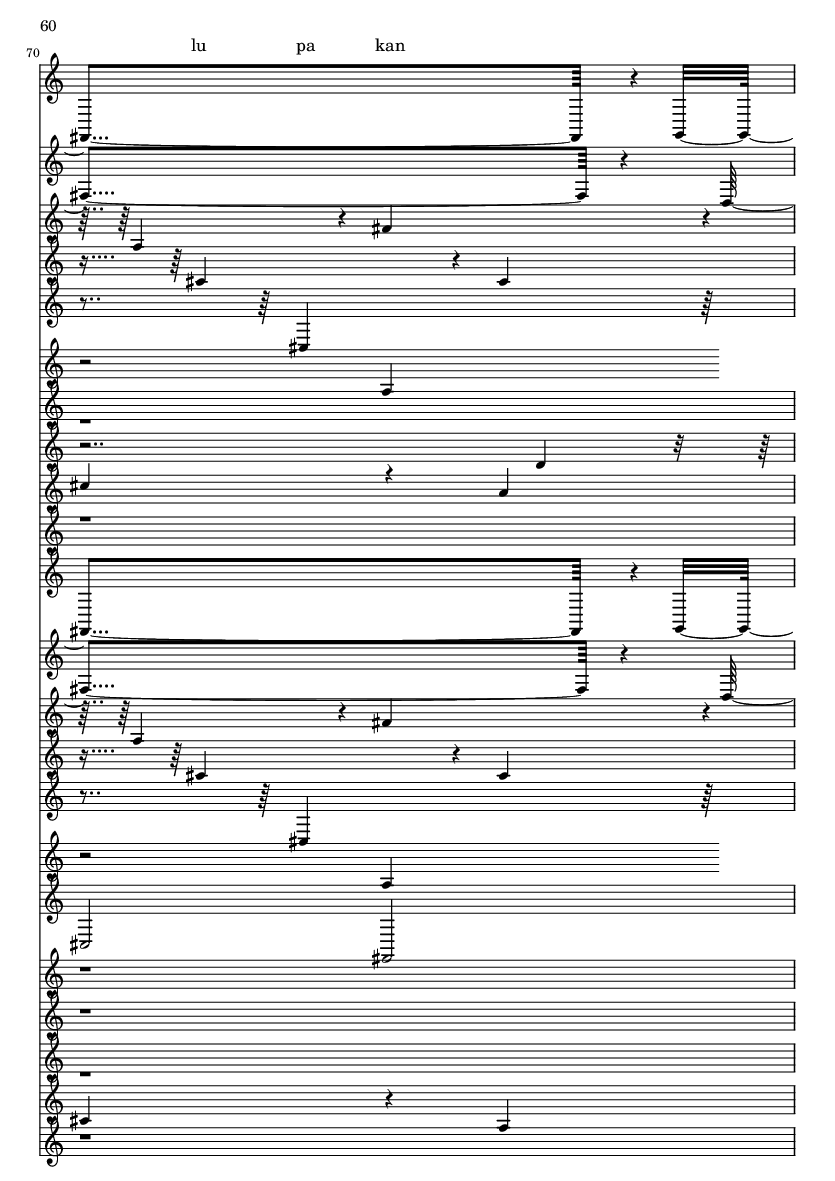 60

70

lu pa kan